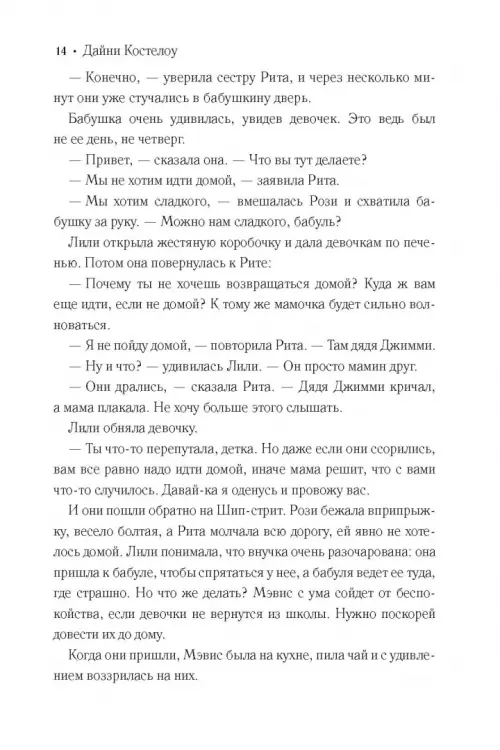 14 • Дайни Костелоу

— Конечно, — уверила сестру Рита, и через несколько минут они уже стучались в бабушкину дверь.

Бабушка очень удивилась, увидев девочек. Это ведь был не ее день, не четверг.

— Привет, — сказала она. — Что вы тут делаете?

— Мы не хотим идти домой, — заявила Рита.

— Мы хотим сладкого, — вмешалась Рози и схватила бабушку за руку. — Можно нам сладкого, бабуль?

Лили открыла жестяную коробочку и дала девочкам по печенью. Потом она повернулась к Рите:

— Почему ты не хочешь возвращаться домой? Куда ж вам еще идти, если не домой? К тому же мамочка будет сильно волноваться.

— Я не пойду домой, — повторила Рита. — Там дядя Джимми.

— Ну и что? — удивилась Лили. — Он просто мамин друг.

— Они дрались, — сказала Рита. — Дядя Джимми кричал, а мама плакала. Не хочу больше этого слышать.

Лили обняла девочку.

— Ты что-то перепутала, детка. Но даже если они ссорились, вам все равно надо идти домой, иначе мама решит, что с вами что-то случилось. Давай-ка я оденусь и провожу вас.

И они пошли обратно на Шип-стрит. Рози бежала вприпрыжку, весело болтая, а Рита молчала всю дорогу, ей явно не хотелось домой. Лили понимала, что внучка очень разочарована: она пришла к бабуле, чтобы спрятаться у нее, а бабуля ведет ее туда, где страшно. Но что же делать? Мэвис с ума сойдет от беспокойства, если девочки не вернутся из школы. Нужно поскорей довести их до дому.

Когда они пришли, Мэвис была на кухне, пила чай и с удивлением воззрилась на них.